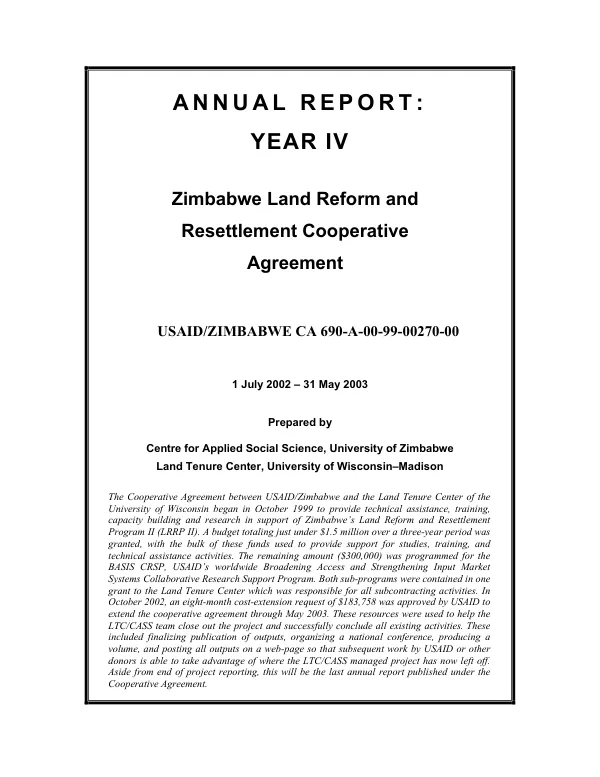 ANNUAL REPORT:

YEAR IV

Zimbabwe Land Reform and Resettlement Cooperative Agreement

USAID/ZIMBABWE CA 690-A-00-99-00270-00

1 July 2002 – 31 May 2003

Prepared by

Centre for Applied Social Science, University of Zimbabwe
Land Tenure Center, University of Wisconsin–Madison

The Cooperative Agreement between USAID/Zimbabwe and the Land Tenure Center of the University of Wisconsin began in October 1999 to provide technical assistance, training, capacity building and research in support of Zimbabwe's Land Reform and Resettlement Program II (LRRP II). A budget totaling just under $1.5 million over a three-year period was granted, with the bulk of these funds used to provide support for studies, training, and technical assistance activities. The remaining amount ($300,000) was programmed for the BASIS CRSP, USAID's worldwide Broadening Access and Strengthening Input Market Systems Collaborative Research Support Program. Both sub-programs were contained in one grant to the Land Tenure Center which was responsible for all subcontracting activities. In October 2002, an eight-month cost-extension request of $183,758 was approved by USAID to extend the cooperative agreement through May 2003. These resources were used to help the LTC/CASS team close out the project and successfully conclude all existing activities. These included finalizing publication of outputs, organizing a national conference, producing a volume, and posting all outputs on a web-page so that subsequent work by USAID or other donors is able to take advantage of where the LTC/CASS managed project has now left off. Aside from end of project reporting, this will be the last annual report published under the Cooperative Agreement.